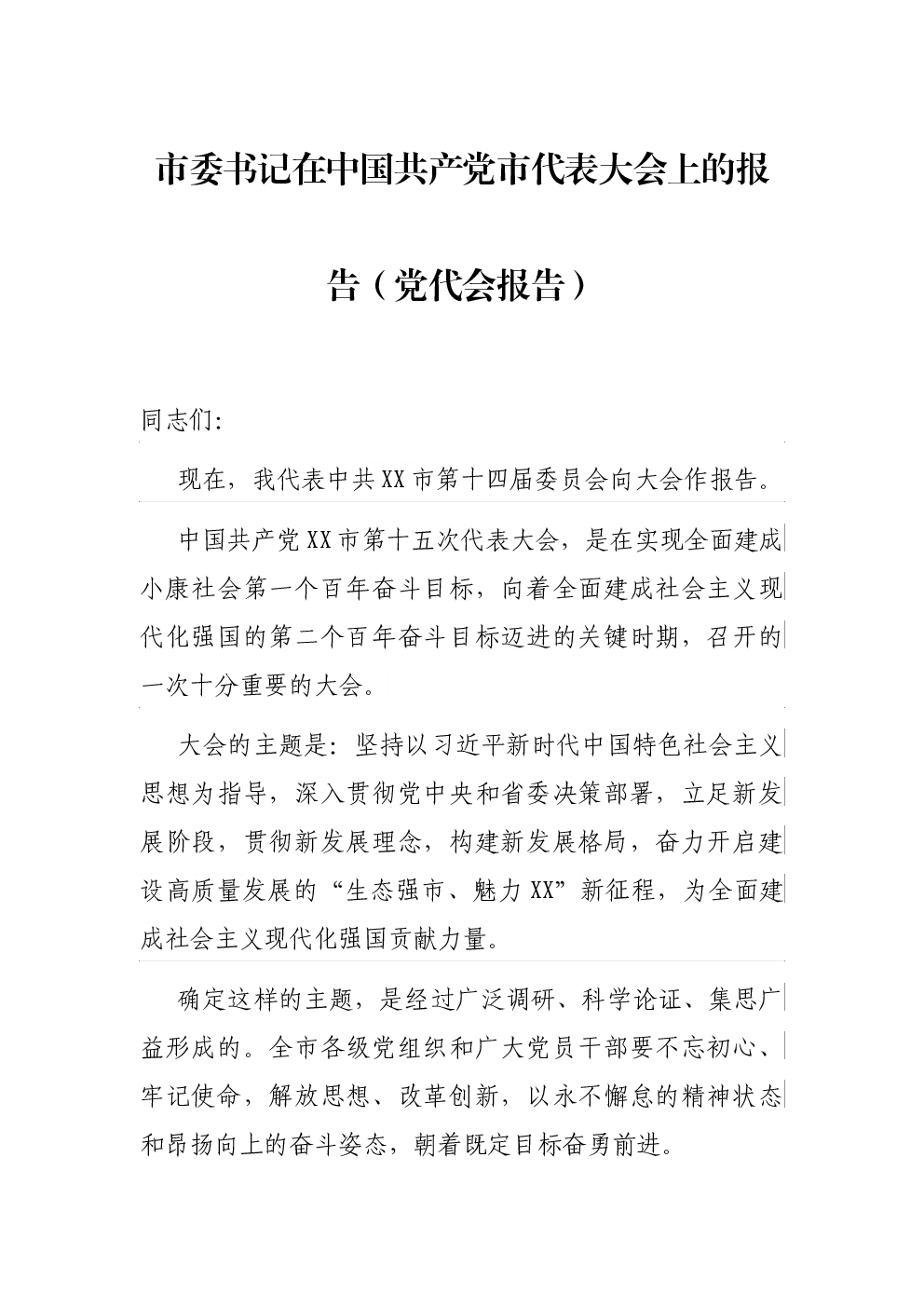 市委书记在中国共产党市代表大会上的报告（党代会报告）

同志们:

现在，我代表中共XX市第十四届委员会向大会作报告。

中国共产党XX市第十五次代表大会，是在实现全面建成小康社会第一个百年奋斗目标，向着全面建成社会主义现代化强国的第二个百年奋斗目标迈进的关键时期，召开的一次十分重要的大会。

大会的主题是：坚持以习近平新时代中国特色社会主义思想为指导，深入贯彻党中央和省委决策部署，立足新发展阶段，贯彻新发展理念，构建新发展格局，奋力开启建设高质量发展的“生态强市、魅力XX”新征程，为全面建成社会主义现代化强国贡献力量。

确定这样的主题，是经过广泛调研、科学论证、集思广益形成的。全市各级党组织和广大党员干部要不忘初心、牢记使命，解放思想、改革创新，以永不懈怠的精神状态和昂扬向上的奋斗姿态，朝着既定目标奋勇前进。